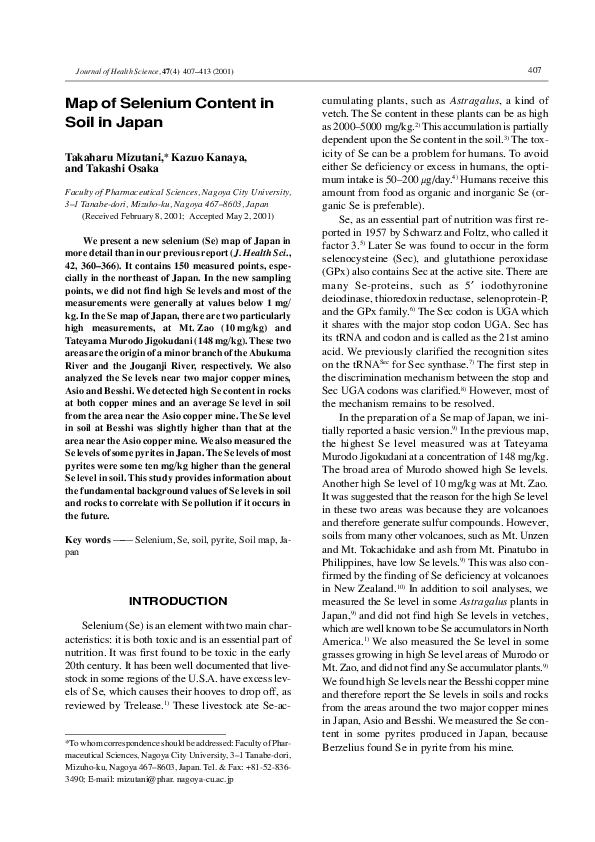 Journal of Health Science, 47(4) 407–413 (2001)

407

Map of Selenium Content in Soil in Japan

Takaharu Mizutani,* Kazuo Kanaya, and Takashi Osaka

Faculty of Pharmaceutical Sciences, Nagoya City University, 3–1 Tanabe-dori, Mizuho-ku, Nagoya 467–8603, Japan
(Received February 8, 2001; Accepted May 2, 2001)

We present a new selenium (Se) map of Japan in more detail than in our previous report (J. Health Sci., 42, 360–366). It contains 150 measured points, especially in the northeast of Japan. In the new sampling points, we did not find high Se levels and most of the measurements were generally at values below 1 mg/kg. In the Se map of Japan, there are two particularly high measurements, at Mt. Zao (10 mg/kg) and Tateyama Murodo Jigokudani (148 mg/kg). These two areas are the origin of a minor branch of the Abukuma River and the Jouganji River, respectively. We also analyzed the Se levels near two major copper mines, Asio and Besshi. We detected high Se content in rocks at both copper mines and an average Se level in soil from the area near the Asio copper mine. The Se level in soil at Besshi was slightly higher than that at the area near the Asio copper mine. We also measured the Se levels of some pyrites in Japan. The Se levels of most pyrites were some ten mg/kg higher than the general Se level in soil. This study provides information about the fundamental background values of Se levels in soil and rocks to correlate with Se pollution if it occurs in the future.

Key words —— Selenium, Se, soil, pyrite, Soil map, Japan

INTRODUCTION

Selenium (Se) is an element with two main characteristics: it is both toxic and is an essential part of nutrition. It was first found to be toxic in the early 20th century. It has been well documented that livestock in some regions of the U.S.A. have excess levels of Se, which causes their hooves to drop off, as reviewed by Trelease.$^{1)}$ These livestock ate Se-accumulating plants, such as Astragalus, a kind of vetch. The Se content in these plants can be as high as 2000–5000 mg/kg.$^{2)}$ This accumulation is partially dependent upon the Se content in the soil.$^{3)}$ The toxicity of Se can be a problem for humans. To avoid either Se deficiency or excess in humans, the optimum intake is 50–200 $\mu$g/day.$^{4)}$ Humans receive this amount from food as organic and inorganic Se (organic Se is preferable).

Se, as an essential part of nutrition was first reported in 1957 by Schwarz and Foltz, who called it factor 3.$^{5)}$ Later Se was found to occur in the form selenocysteine (Sec), and glutathione peroxidase (GPx) also contains Sec at the active site. There are many Se-proteins, such as 5′ iodothyronine deiodinase, thioredoxin reductase, selenoprotein-P, and the GPx family.$^{6)}$ The Sec codon is UGA which it shares with the major stop codon UGA. Sec has its tRNA and codon and is called as the 21st amino acid. We previously clarified the recognition sites on the tRNA$^{Sec}$ for Sec synthase.$^{7)}$ The first step in the discrimination mechanism between the stop and Sec UGA codons was clarified.$^{8)}$ However, most of the mechanism remains to be resolved.

In the preparation of a Se map of Japan, we initially reported a basic version.$^{9)}$ In the previous map, the highest Se level measured was at Tateyama Murodo Jigokudani at a concentration of 148 mg/kg. The broad area of Murodo showed high Se levels. Another high Se level of 10 mg/kg was at Mt. Zao. It was suggested that the reason for the high Se level in these two areas was because they are volcanoes and therefore generate sulfur compounds. However, soils from many other volcanoes, such as Mt. Unzen and Mt. Tokachidake and ash from Mt. Pinatubo in Philippines, have low Se levels.$^{9)}$ This was also confirmed by the finding of Se deficiency at volcanoes in New Zealand.$^{10)}$ In addition to soil analyses, we measured the Se level in some Astragalus plants in Japan,$^{9)}$ and did not find high Se levels in vetches, which are well known to be Se accumulators in North America.$^{1)}$ We also measured the Se level in some grasses growing in high Se level areas of Murodo or Mt. Zao, and did not find any Se accumulator plants.$^{9)}$ We found high Se levels near the Besshi copper mine and therefore report the Se levels in soils and rocks from the areas around the two major copper mines in Japan, Asio and Besshi. We measured the Se content in some pyrites produced in Japan, because Berzelius found Se in pyrite from his mine.

*To whom correspondence should be addressed: Faculty of Pharmaceutical Sciences, Nagoya City University, 3–1 Tanabe-dori, Mizuho-ku, Nagoya 467–8603, Japan. Tel. & Fax: +81-52-836-3490; E-mail: mizutani@phar. nagoya-cu.ac.jp